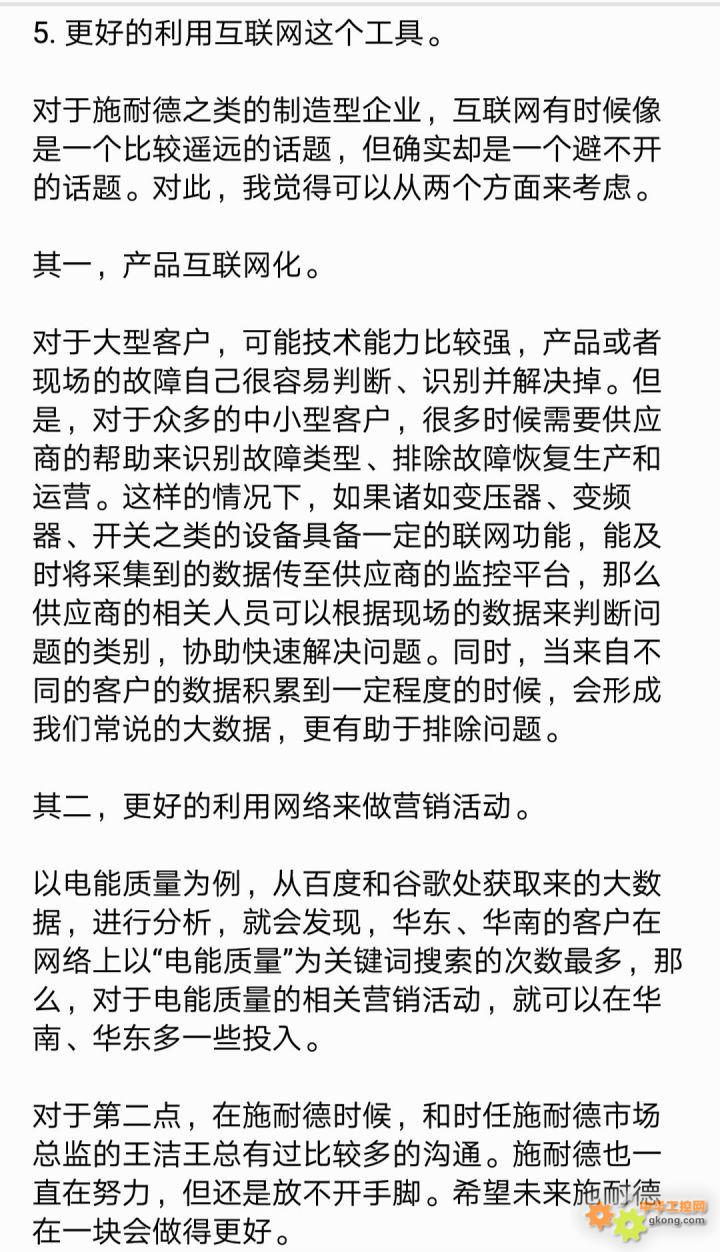 5. 更好的利用互联网这个工具。

对于施耐德之类的制造型企业，互联网有时候像是一个比较遥远的话题，但确实却是一个避不开的话题。对此，我觉得可以从两个方面来考虑。

其一，产品互联网化。

对于大型客户，可能技术能力比较强，产品或者现场的故障自己很容易判断、识别并解决掉。但是，对于众多的中小型客户，很多时候需要供应商的帮助来识别故障类型、排除故障恢复生产和运营。这样的情况下，如果诸如变压器、变频器、开关之类的设备具备一定的联网功能，能及时将采集到的数据传至供应商的监控平台，那么供应商的相关人员可以根据现场的数据来判断问题的类别，协助快速解决问题。同时，当来自不同的客户的数据积累到一定程度的时候，会形成我们常说的大数据，更有助于排除问题。

其二，更好的利用网络来做营销活动。

以电能质量为例，从百度和谷歌处获取来的大数据，进行分析，就会发现，华东、华南的客户在网络上以“电能质量”为关键词搜索的次数最多，那么，对于电能质量的相关营销活动，就可以在华南、华东多一些投入。

对于第二点，在施耐德时候，和时任施耐德市场总监的王洁王总有过比较多的沟通。施耐德也一直在努力，但还是放不开手脚。希望未来施耐德在一块会做得更好。

中华工控网
gkong.com